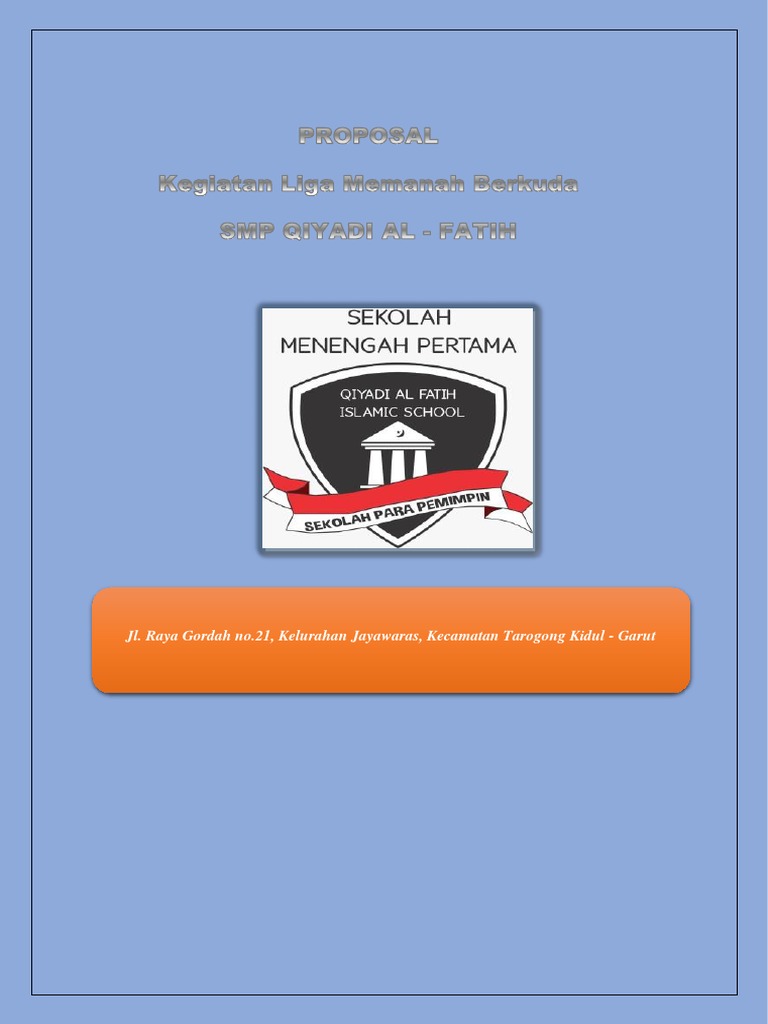 PROPOSAL

Kegiatan Liga Memanah Berkuda

SMP QIYADI AL - FATIH

SEKOLAH
MENENGAH PERTAMA

QIYADI AL FATIH
ISLAMIC SCHOOL

SEKOLAH PARA PEMIMPIN

Jl. Raya Gordah no.21, Kelurahan Jayawaras, Kecamatan Tarogong Kidul - Garut